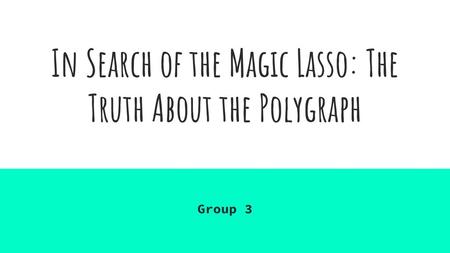 In Search of the Magic Lasso: The Truth About the Polygraph

Group 3